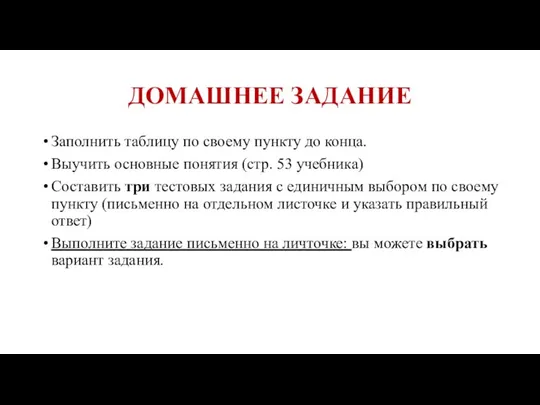 ДОМАШНЕЕ ЗАДАНИЕ

• Заполнить таблицу по своему пункту до конца.
• Выучить основные понятия (стр. 53 учебника)
• Составить три тестовых задания с единичным выбором по своему пункту (письменно на отдельном листочке и указать правильный ответ)
• Выполните задание письменно на личточке: вы можете выбрать вариант задания.